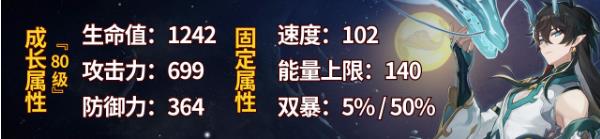 成长属性
『80级』

生命值：1242
攻击力：699
防御力：364

固定属性

速度：102
能量上限：140
双暴：5% / 50%